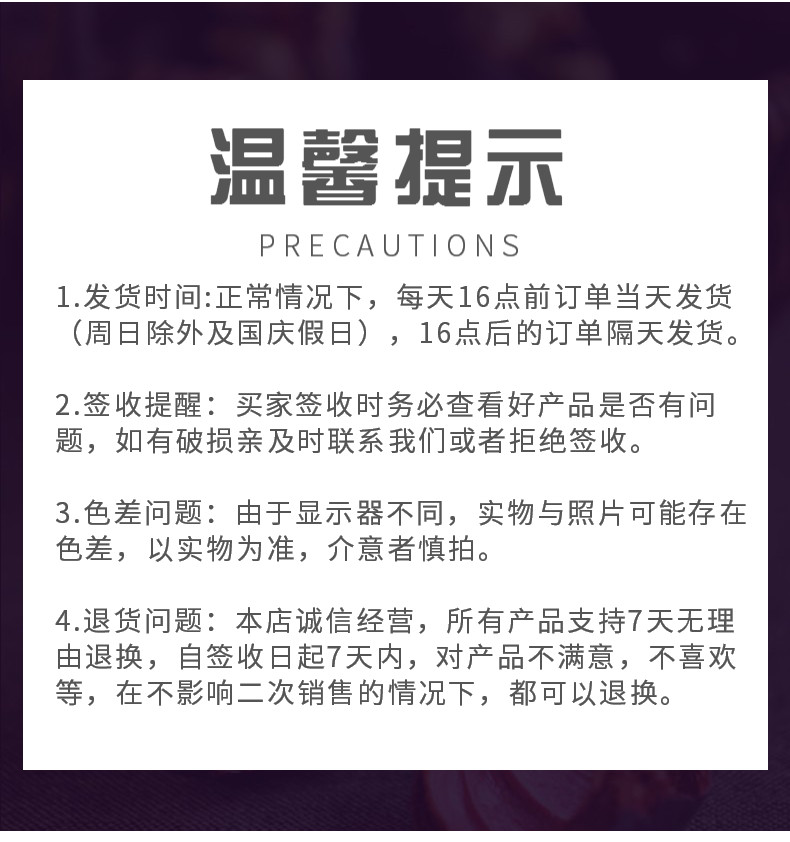 温馨提示

PRECAUTIONS

1.发货时间:正常情况下，每天16点前订单当天发货（周日除外及国庆假日），16点后的订单隔天发货。

2.签收提醒：买家签收时务必查看好产品是否有问题，如有破损亲及时联系我们或者拒绝签收。

3.色差问题：由于显示器不同，实物与照片可能存在色差，以实物为准，介意者慎拍。

4.退货问题：本店诚信经营，所有产品支持7天无理由退换，自签收日起7天内，对产品不满意，不喜欢等，在不影响二次销售的情况下，都可以退换。